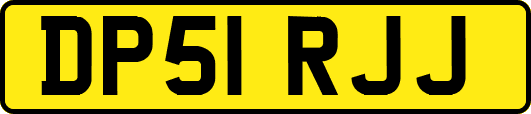 DP51 RJJ